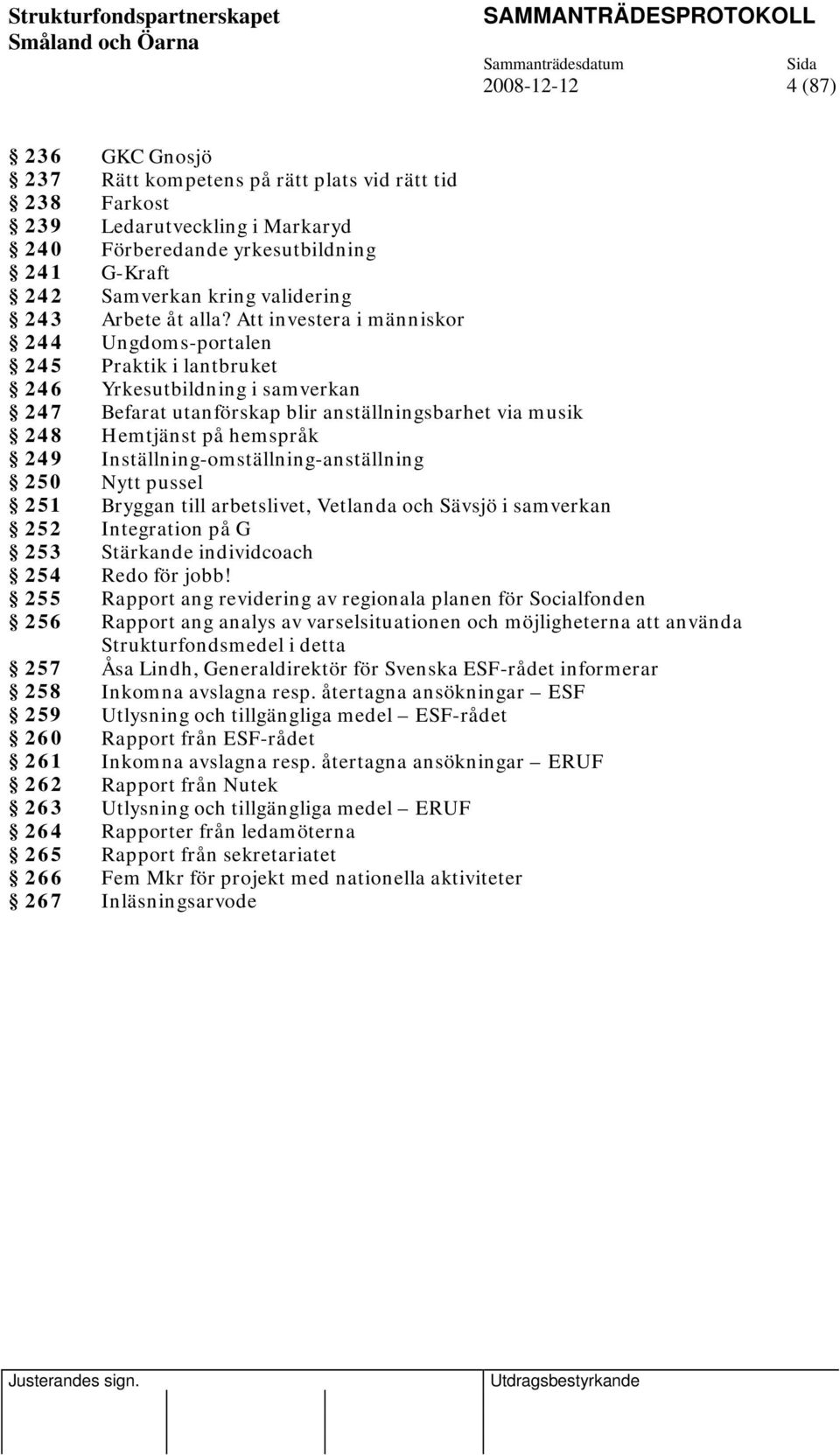 Strukturfondspartnerskapet
Småland och Öarna

SAMMANTRÄDESPROTOKOLL

Sammanträdesdatum
2008-12-12

Sida
4 (87)

§ 236 GKC Gnosjö
§ 237 Rätt kompetens på rätt plats vid rätt tid
§ 238 Farkost
§ 239 Ledarutveckling i Markaryd
§ 240 Förberedande yrkesutbildning
§ 241 G-Kraft
§ 242 Samverkan kring validering
§ 243 Arbete åt alla? Att investera i människor
§ 244 Ungdoms-portalen
§ 245 Praktik i lantbruket
§ 246 Yrkesutbildning i samverkan
§ 247 Befarat utanförskap blir anställningsbarhet via musik
§ 248 Hemtjänst på hemspråk
§ 249 Inställning-omställning-anställning
§ 250 Nytt pussel
§ 251 Bryggan till arbetslivet, Vetlanda och Sävsjö i samverkan
§ 252 Integration på G
§ 253 Stärkande individcoach
§ 254 Redo för jobb!
§ 255 Rapport ang revidering av regionala planen för Socialfonden
§ 256 Rapport ang analys av varselsituationen och möjligheterna att använda Strukturfondsmedel i detta
§ 257 Åsa Lindh, Generaldirektör för Svenska ESF-rådet informerar
§ 258 Inkomna avslagna resp. återtagna ansökningar – ESF
§ 259 Utlysning och tillgängliga medel – ESF-rådet
§ 260 Rapport från ESF-rådet
§ 261 Inkomna avslagna resp. återtagna ansökningar – ERUF
§ 262 Rapport från Nutek
§ 263 Utlysning och tillgängliga medel – ERUF
§ 264 Rapporter från ledamöterna
§ 265 Rapport från sekretariatet
§ 266 Fem Mkr för projekt med nationella aktiviteter
§ 267 Inläsningsarvode

Justerandes sign.

Utdragsbestyrkande